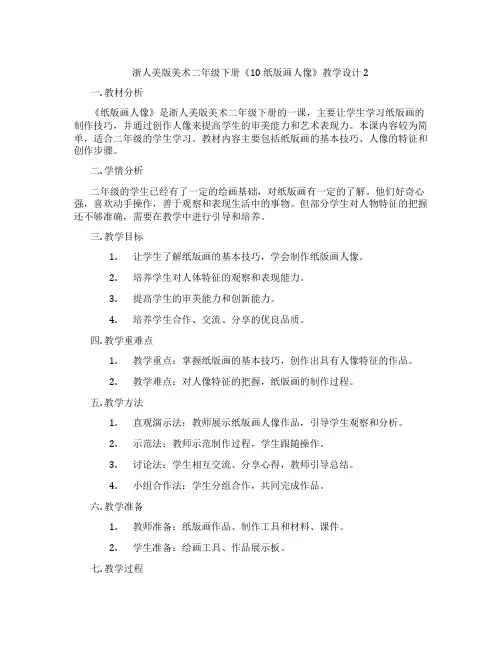 浙人美版美术二年级下册《10 纸版画人像》教学设计 2

一. 教材分析

《纸版画人像》是浙人美版美术二年级下册的一课，主要让学生学习纸版画的制作技巧，并通过创作人像来提高学生的审美能力和艺术表现力。本课内容较为简单，适合二年级的学生学习。教材内容主要包括纸版画的基本技巧、人像的特征和创作步骤。

二. 学情分析

二年级的学生已经有了一定的绘画基础，对纸版画有一定的了解。他们好奇心强，喜欢动手操作，善于观察和表现生活中的事物。但部分学生对人物特征的把握还不够准确，需要在教学中进行引导和培养。

三. 教学目标

1. 让学生了解纸版画的基本技巧，学会制作纸版画人像。

2. 培养学生对人体特征的观察和表现能力。

3. 提高学生的审美能力和创新能力。

4. 培养学生合作、交流、分享的优良品质。

四. 教学重难点

1. 教学重点：掌握纸版画的基本技巧，创作出具有人像特征的作品。

2. 教学难点：对人像特征的把握，纸版画的制作过程。

五. 教学方法

1. 直观演示法：教师展示纸版画人像作品，引导学生观察和分析。

2. 示范法：教师示范制作过程，学生跟随操作。

3. 讨论法：学生相互交流、分享心得，教师引导总结。

4. 小组合作法：学生分组合作，共同完成作品。

六. 教学准备

1. 教师准备：纸版画作品、制作工具和材料、课件。

2. 学生准备：绘画工具、作品展示板。

七. 教学过程